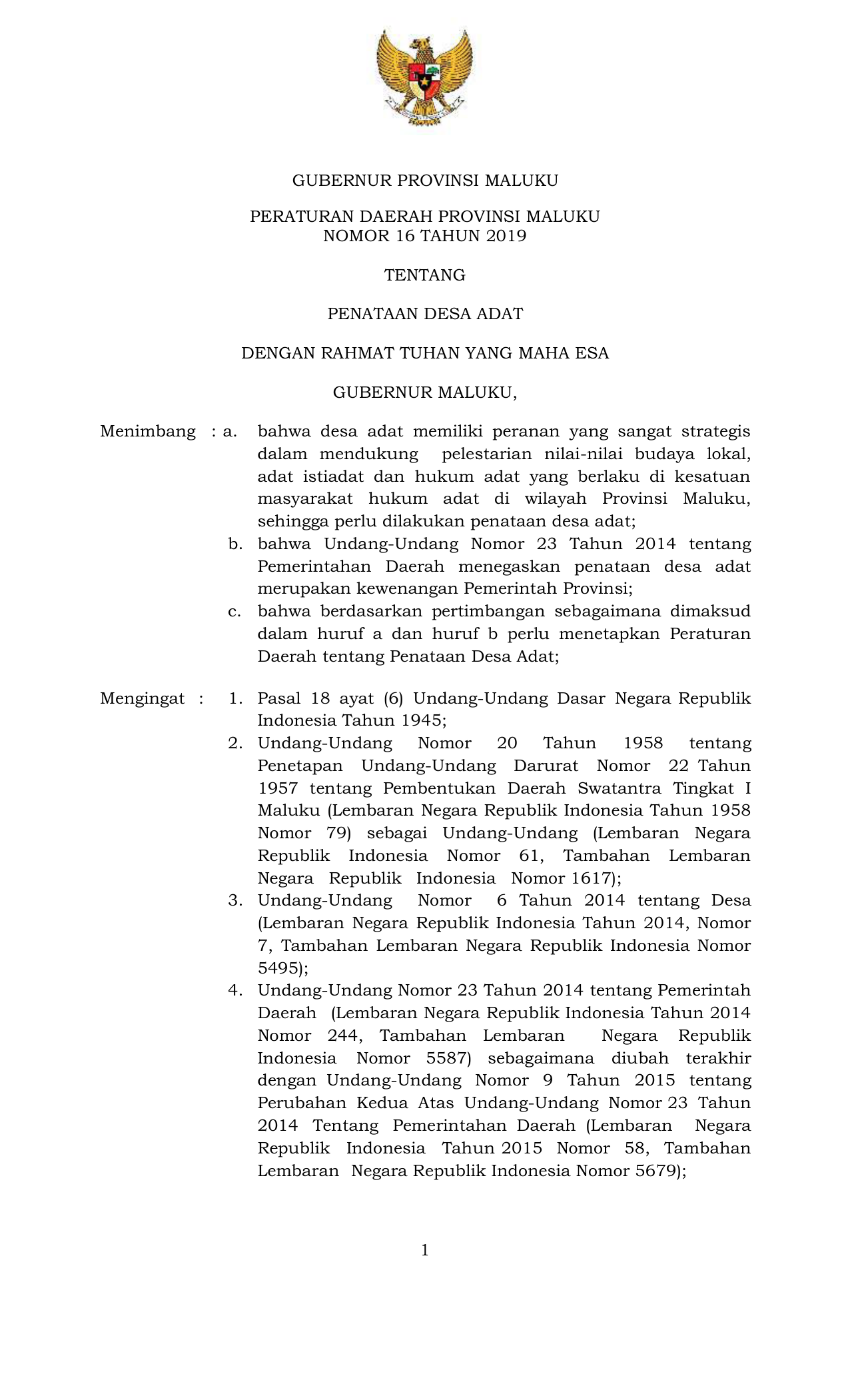 GUBERNUR PROVINSI MALUKU

PERATURAN DAERAH PROVINSI MALUKU
NOMOR 16 TAHUN 2019

TENTANG

PENATAAN DESA ADAT

DENGAN RAHMAT TUHAN YANG MAHA ESA

GUBERNUR MALUKU,

Menimbang : a. bahwa desa adat memiliki peranan yang sangat strategis dalam mendukung pelestarian nilai-nilai budaya lokal, adat istiadat dan hukum adat yang berlaku di kesatuan masyarakat hukum adat di wilayah Provinsi Maluku, sehingga perlu dilakukan penataan desa adat;
b. bahwa Undang-Undang Nomor 23 Tahun 2014 tentang Pemerintahan Daerah menegaskan penataan desa adat merupakan kewenangan Pemerintah Provinsi;
c. bahwa berdasarkan pertimbangan sebagaimana dimaksud dalam huruf a dan huruf b perlu menetapkan Peraturan Daerah tentang Penataan Desa Adat;

Mengingat : 1. Pasal 18 ayat (6) Undang-Undang Dasar Negara Republik Indonesia Tahun 1945;
2. Undang-Undang Nomor 20 Tahun 1958 tentang Penetapan Undang-Undang Darurat Nomor 22 Tahun 1957 tentang Pembentukan Daerah Swatantra Tingkat I Maluku (Lembaran Negara Republik Indonesia Tahun 1958 Nomor 79) sebagai Undang-Undang (Lembaran Negara Republik Indonesia Nomor 61, Tambahan Lembaran Negara Republik Indonesia Nomor 1617);
3. Undang-Undang Nomor 6 Tahun 2014 tentang Desa (Lembaran Negara Republik Indonesia Tahun 2014, Nomor 7, Tambahan Lembaran Negara Republik Indonesia Nomor 5495);
4. Undang-Undang Nomor 23 Tahun 2014 tentang Pemerintah Daerah (Lembaran Negara Republik Indonesia Tahun 2014 Nomor 244, Tambahan Lembaran Negara Republik Indonesia Nomor 5587) sebagaimana diubah terakhir dengan Undang-Undang Nomor 9 Tahun 2015 tentang Perubahan Kedua Atas Undang-Undang Nomor 23 Tahun 2014 Tentang Pemerintahan Daerah (Lembaran Negara Republik Indonesia Tahun 2015 Nomor 58, Tambahan Lembaran Negara Republik Indonesia Nomor 5679);

1